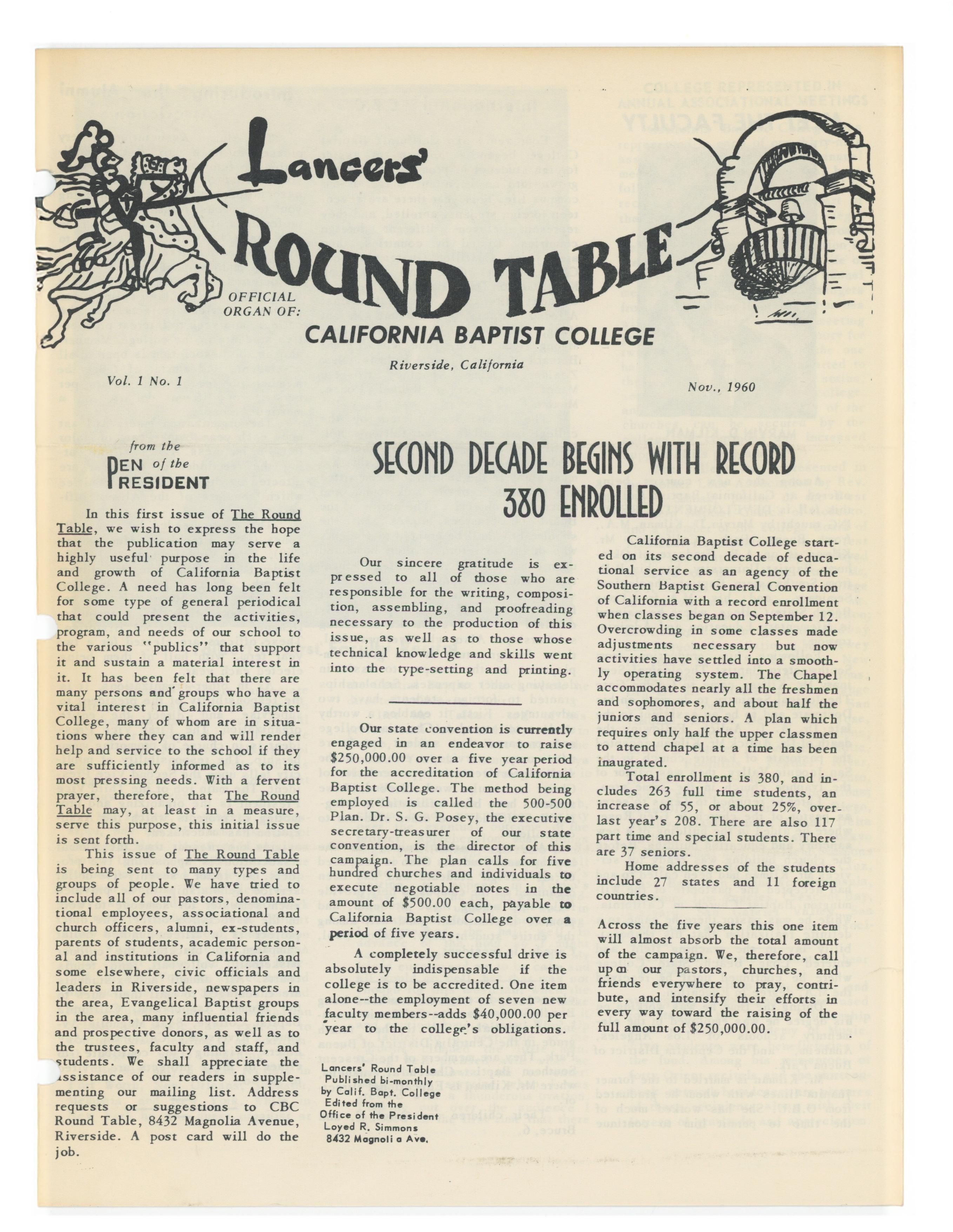 Lancers' ROUND TABLE

OFFICIAL ORGAN OF:

CALIFORNIA BAPTIST COLLEGE

Riverside, California

Vol. 1 No. 1

Nov., 1960

from the PEN of the PRESIDENT

In this first issue of The Round Table, we wish to express the hope that the publication may serve a highly useful purpose in the life and growth of California Baptist College. A need has long been felt for some type of general periodical that could present the activities, program, and needs of our school to the various "publics" that support it and sustain a material interest in it. It has been felt that there are many persons and groups who have a vital interest in California Baptist College, many of whom are in situations where they can and will render help and service to the school if they are sufficiently informed as to its most pressing needs. With a fervent prayer, therefore, that The Round Table may, at least in a measure, serve this purpose, this initial issue is sent forth.

This issue of The Round Table is being sent to many types and groups of people. We have tried to include all of our pastors, denominational employees, associational and church officers, alumni, ex-students, parents of students, academic personal and institutions in California and some elsewhere, civic officials and leaders in Riverside, newspapers in the area, Evangelical Baptist groups in the area, many influential friends and prospective donors, as well as to the trustees, faculty and staff, and students. We shall appreciate the assistance of our readers in supplementing our mailing list. Address requests or suggestions to CBC Round Table, 8432 Magnolia Avenue, Riverside. A post card will do the job.

SECOND DECADE BEGINS WITH RECORD 380 ENROLLED

Our sincere gratitude is expressed to all of those who are responsible for the writing, composition, assembling, and proofreading necessary to the production of this issue, as well as to those whose technical knowledge and skills went into the type-setting and printing.

Our state convention is currently engaged in an endeavor to raise $250,000.00 over a five year period for the accreditation of California Baptist College. The method being employed is called the 500-500 Plan. Dr. S. G. Posey, the executive secretary-treasurer of our state convention, is the director of this campaign. The plan calls for five hundred churches and individuals to execute negotiable notes in the amount of $500.00 each, payable to California Baptist College over a period of five years.

A completely successful drive is absolutely indispensable if the college is to be accredited. One item alone--the employment of seven new faculty members--adds $40,000.00 per year to the college's obligations.

Lancers' Round Table
Published bi-monthly
by Calif. Bapt. College
Edited from the
Office of the President
Loyed R. Simmons
8432 Magnoli a Ave.

California Baptist College started on its second decade of educational service as an agency of the Southern Baptist General Convention of California with a record enrollment when classes began on September 12. Overcrowding in some classes made adjustments necessary but now activities have settled into a smoothly operating system. The Chapel accommodates nearly all the freshmen and sophomores, and about half the juniors and seniors. A plan which requires only half the upper classmen to attend chapel at a time has been inaugrated.

Total enrollment is 380, and includes 263 full time students, an increase of 55, or about 25%, over last year's 208. There are also 117 part time and special students. There are 37 seniors.

Home addresses of the students include 27 states and 11 foreign countries.

Across the five years this one item will almost absorb the total amount of the campaign. We, therefore, call upon our pastors, churches, and friends everywhere to pray, contribute, and intensify their efforts in every way toward the raising of the full amount of $250,000.00.